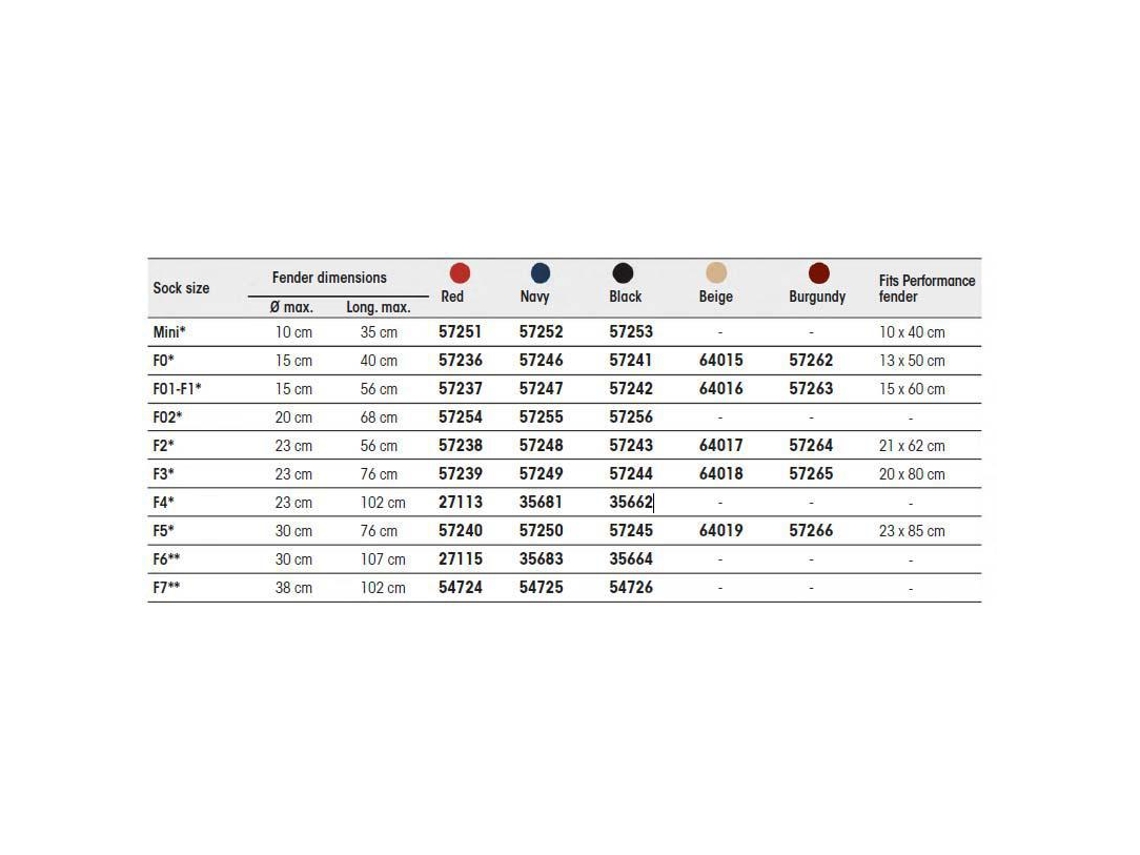 | Sock size | Fender dimensions Ø max. | Fender dimensions Long. max. | Red | Navy | Black | Beige | Burgundy | Fits Performance fender |
|---|---|---|---|---|---|---|---|---|
| Mini* | 10 cm | 35 cm | 57251 | 57252 | 57253 | - | - | 10 x 40 cm |
| F0* | 15 cm | 40 cm | 57236 | 57246 | 57241 | 64015 | 57262 | 13 x 50 cm |
| F01-F1* | 15 cm | 56 cm | 57237 | 57247 | 57242 | 64016 | 57263 | 15 x 60 cm |
| F02* | 20 cm | 68 cm | 57254 | 57255 | 57256 | - | - | - |
| F2* | 23 cm | 56 cm | 57238 | 57248 | 57243 | 64017 | 57264 | 21 x 62 cm |
| F3* | 23 cm | 76 cm | 57239 | 57249 | 57244 | 64018 | 57265 | 20 x 80 cm |
| F4* | 23 cm | 102 cm | 27113 | 35681 | 35662 | - | - | - |
| F5* | 30 cm | 76 cm | 57240 | 57250 | 57245 | 64019 | 57266 | 23 x 85 cm |
| F6** | 30 cm | 107 cm | 27115 | 35683 | 35664 | - | - | - |
| F7** | 38 cm | 102 cm | 54724 | 54725 | 54726 | - | - | - |